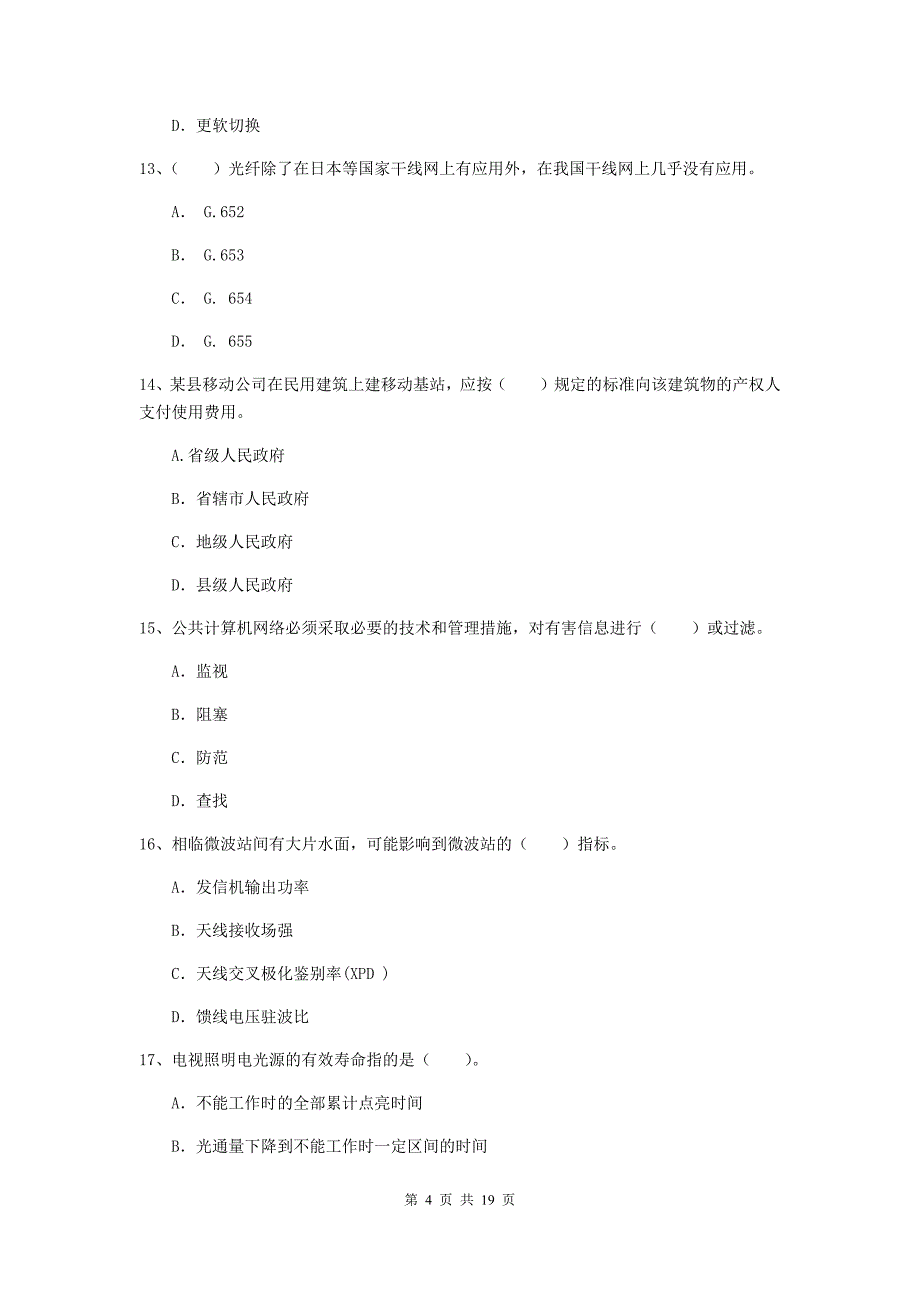 D. 更软切换

13、（　　）光纤除了在日本等国家干线网上有应用外，在我国干线网上几乎没有应用。

A.　G.652

B.　G.653

C.　G.　654

D.　G.　655

14、某县移动公司在民用建筑上建移动基站，应按（　　）规定的标准向该建筑物的产权人支付使用费用。

A.省级人民政府

B. 省辖市人民政府

C. 地级人民政府

D. 县级人民政府

15、公共计算机网络必须采取必要的技术和管理措施，对有害信息进行（　　）或过滤。

A. 监视

B. 阻塞

C. 防范

D. 查找

16、相临微波站间有大片水面，可能影响到微波站的（　　）指标。

A. 发信机输出功率

B. 天线接收场强

C. 天线交叉极化鉴别率(XPD )

D. 馈线电压驻波比

17、电视照明电光源的有效寿命指的是（　　）。

A. 不能工作时的全部累计点亮时间

B. 光通量下降到不能工作时一定区间的时间

第 4 页 共 19 页